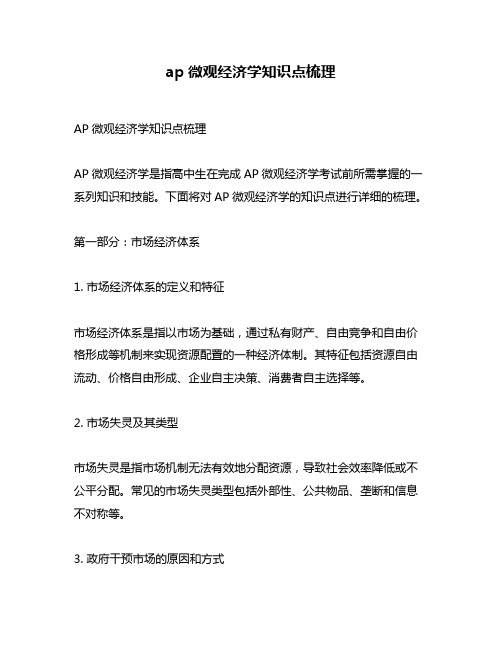 ap 微观经济学知识点梳理

AP 微观经济学知识点梳理

AP 微观经济学是指高中生在完成 AP 微观经济学考试前所需掌握的一系列知识和技能。下面将对 AP 微观经济学的知识点进行详细的梳理。

第一部分：市场经济体系

1. 市场经济体系的定义和特征

市场经济体系是指以市场为基础，通过私有财产、自由竞争和自由价格形成等机制来实现资源配置的一种经济体制。其特征包括资源自由流动、价格自由形成、企业自主决策、消费者自主选择等。

2. 市场失灵及其类型

市场失灵是指市场机制无法有效地分配资源，导致社会效率降低或不公平分配。常见的市场失灵类型包括外部性、公共物品、垄断和信息不对称等。

3. 政府干预市场的原因和方式